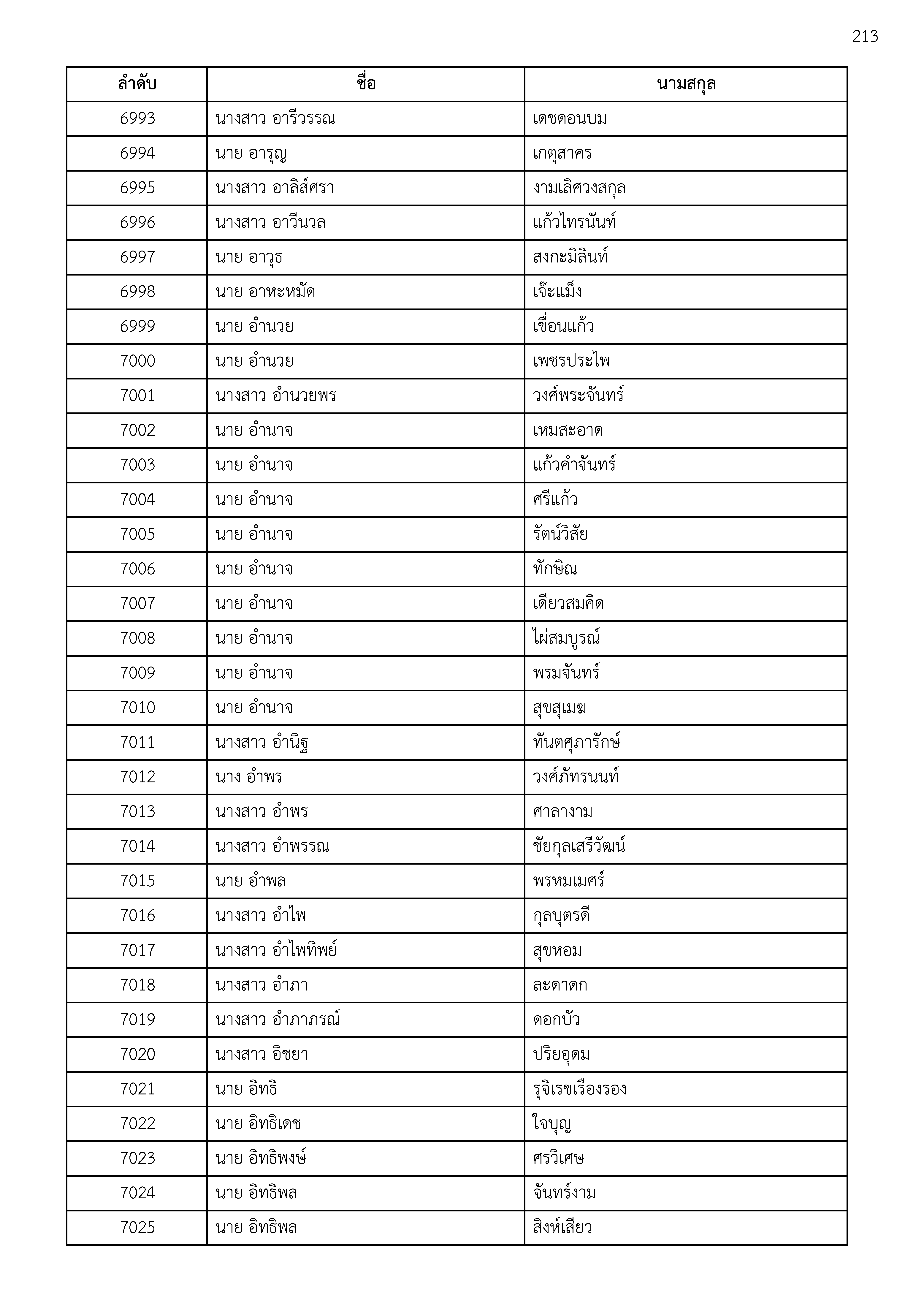 213

| ลำดับ | ชื่อ | นามสกุล |
|---|---|---|
| 6993 | นางสาว อารีวรรณ | เดชดอนบม |
| 6994 | นาย อารุญ | เกตุสาคร |
| 6995 | นางสาว อาลิส์ศรา | งามเลิศวงสกุล |
| 6996 | นางสาว อาวีนวล | แก้วไทรนันท์ |
| 6997 | นาย อาวุธ | สงกะมิลินท์ |
| 6998 | นาย อาหะหมัด | เจ๊ะแม็ง |
| 6999 | นาย อำนวย | เขื่อนแก้ว |
| 7000 | นาย อำนวย | เพชรประไพ |
| 7001 | นางสาว อำนวยพร | วงศ์พระจันทร์ |
| 7002 | นาย อำนาจ | เหมสะอาด |
| 7003 | นาย อำนาจ | แก้วคำจันทร์ |
| 7004 | นาย อำนาจ | ศรีแก้ว |
| 7005 | นาย อำนาจ | รัตน์วิสัย |
| 7006 | นาย อำนาจ | ทักษิณ |
| 7007 | นาย อำนาจ | เดียวสมคิด |
| 7008 | นาย อำนาจ | ไผ่สมบูรณ์ |
| 7009 | นาย อำนาจ | พรมจันทร์ |
| 7010 | นาย อำนาจ | สุขสุเมฆ |
| 7011 | นางสาว อำนิฐ | ทันตศุภารักษ์ |
| 7012 | นาง อำพร | วงศ์ภัทรนนท์ |
| 7013 | นางสาว อำพร | ศาลางาม |
| 7014 | นางสาว อำพรรณ | ชัยกุลเสรีวัฒน์ |
| 7015 | นาย อำพล | พรหมเมศร์ |
| 7016 | นางสาว อำไพ | กุลบุตรดี |
| 7017 | นางสาว อำไพทิพย์ | สุขหอม |
| 7018 | นางสาว อำภา | ละดาดก |
| 7019 | นางสาว อำภาภรณ์ | ดอกบัว |
| 7020 | นางสาว อิชยา | ปริยอุดม |
| 7021 | นาย อิทธิ | รุจิเรขเรืองรอง |
| 7022 | นาย อิทธิเดช | ใจบุญ |
| 7023 | นาย อิทธิพงษ์ | ศรวิเศษ |
| 7024 | นาย อิทธิพล | จันทร์งาม |
| 7025 | นาย อิทธิพล | สิงห์เสียว |